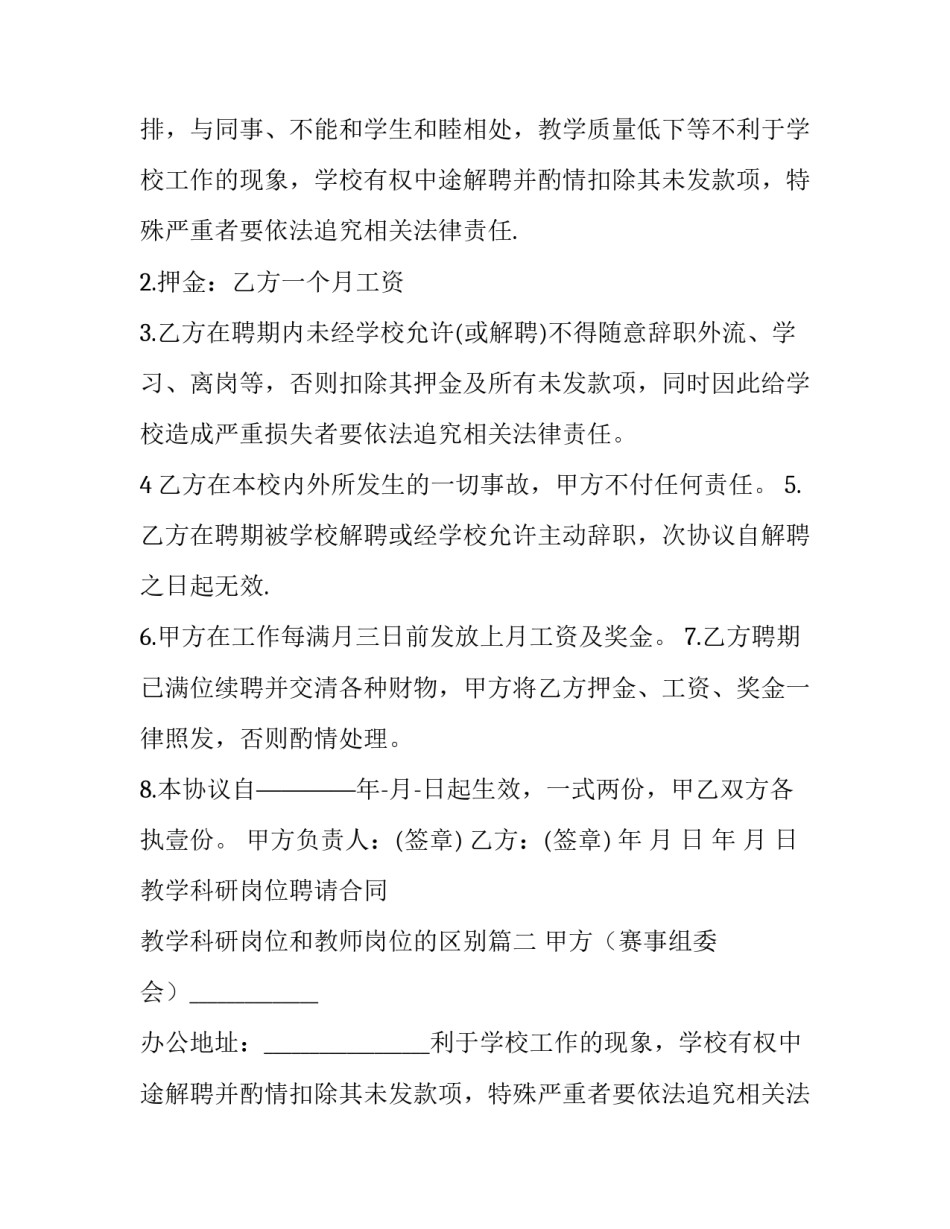 排，与同事、不能和学生和睦相处，教学质量低下等不利于学校工作的现象，学校有权中途解聘并酌情扣除其未发款项，特殊严重者要依法追究相关法律责任.

2.押金：乙方一个月工资

3.乙方在聘期内未经学校允许(或解聘)不得随意辞职外流、学习、离岗等，否则扣除其押金及所有未发款项，同时因此给学校造成严重损失者要依法追究相关法律责任。

4 乙方在本校内外所发生的一切事故，甲方不付任何责任。 5.乙方在聘期被学校解聘或经学校允许主动辞职，次协议自解聘之日起无效.

6.甲方在工作每满月三日前发放上月工资及奖金。 7.乙方聘期已满位续聘并交清各种财物，甲方将乙方押金、工资、奖金一律照发，否则酌情处理。

8.本协议自————年-月-日起生效，一式两份，甲乙双方各执壹份。 甲方负责人：(签章) 乙方：(签章) 年 月 日 年 月 日

教学科研岗位聘请合同

教学科研岗位和教师岗位的区别篇二 甲方（赛事组委会）___________

办公地址：______________利于学校工作的现象，学校有权中途解聘并酌情扣除其未发款项，特殊严重者要依法追究相关法